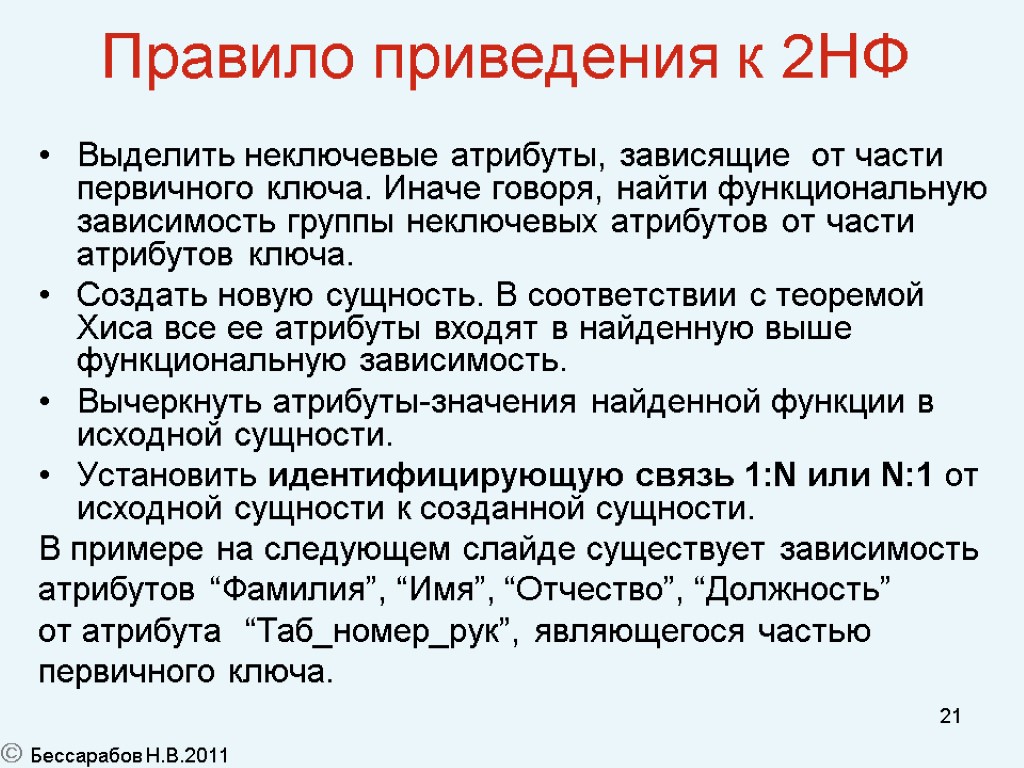 Правило приведения к 2НФ

• Выделить неключевые атрибуты, зависящие от части первичного ключа. Иначе говоря, найти функциональную зависимость группы неключевых атрибутов от части атрибутов ключа.
• Создать новую сущность. В соответствии с теоремой Хиса все ее атрибуты входят в найденную выше функциональную зависимость.
• Вычеркнуть атрибуты-значения найденной функции в исходной сущности.
• Установить идентифицирующую связь 1:N или N:1 от исходной сущности к созданной сущности.

В примере на следующем слайде существует зависимость атрибутов “Фамилия”, “Имя”, “Отчество”, “Должность” от атрибута “Таб_номер_рук”, являющегося частью первичного ключа.

21

© Бессарабов Н.В.2011